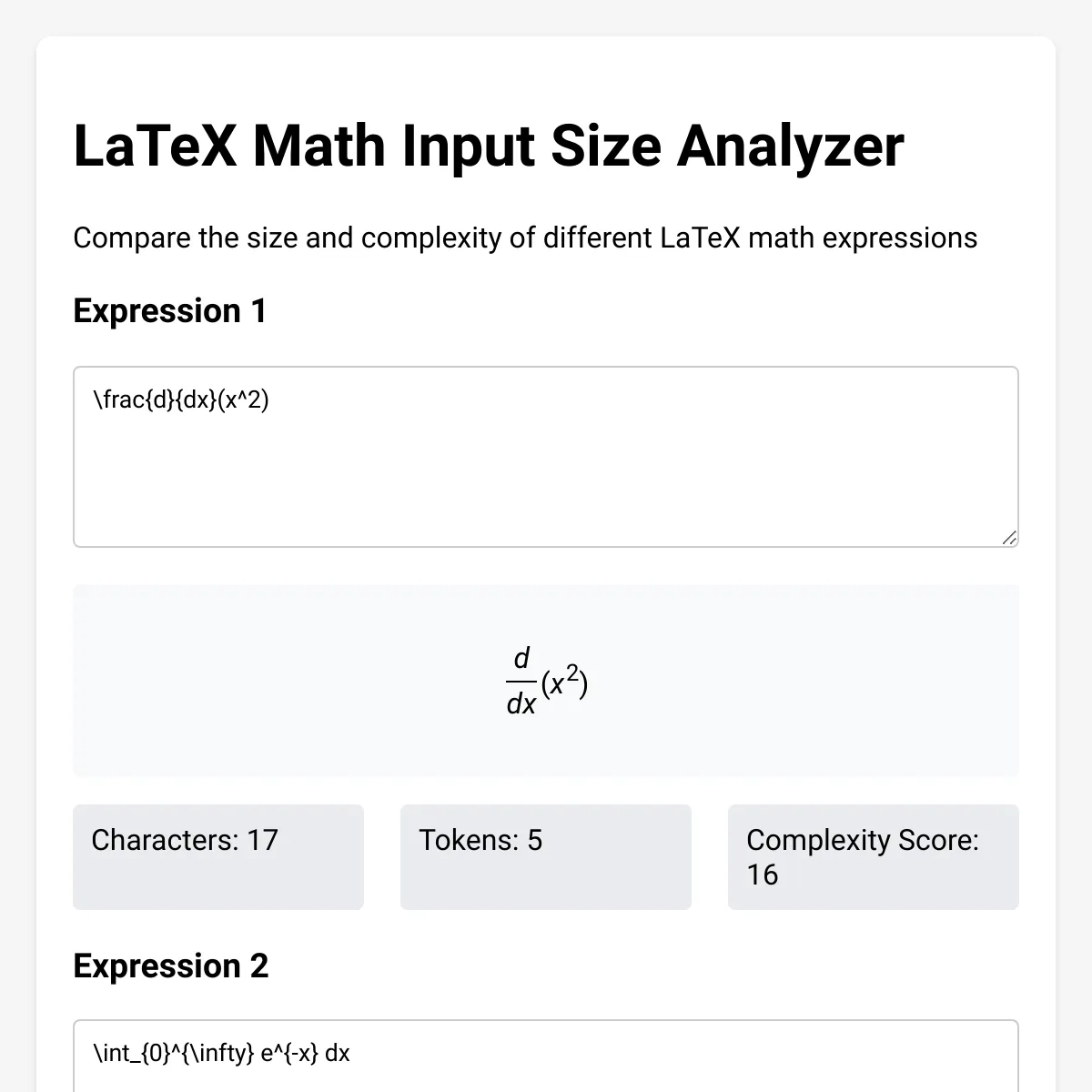 LaTeX Math Input Size Analyzer

Compare the size and complexity of different LaTeX math expressions

Expression 1

\frac{d}{dx}(x^2)

$\frac{d}{dx}(x^2)$

Characters: 17

Tokens: 5

Complexity Score: 16

Expression 2

\int_{0}^{\infty} e^{-x} dx